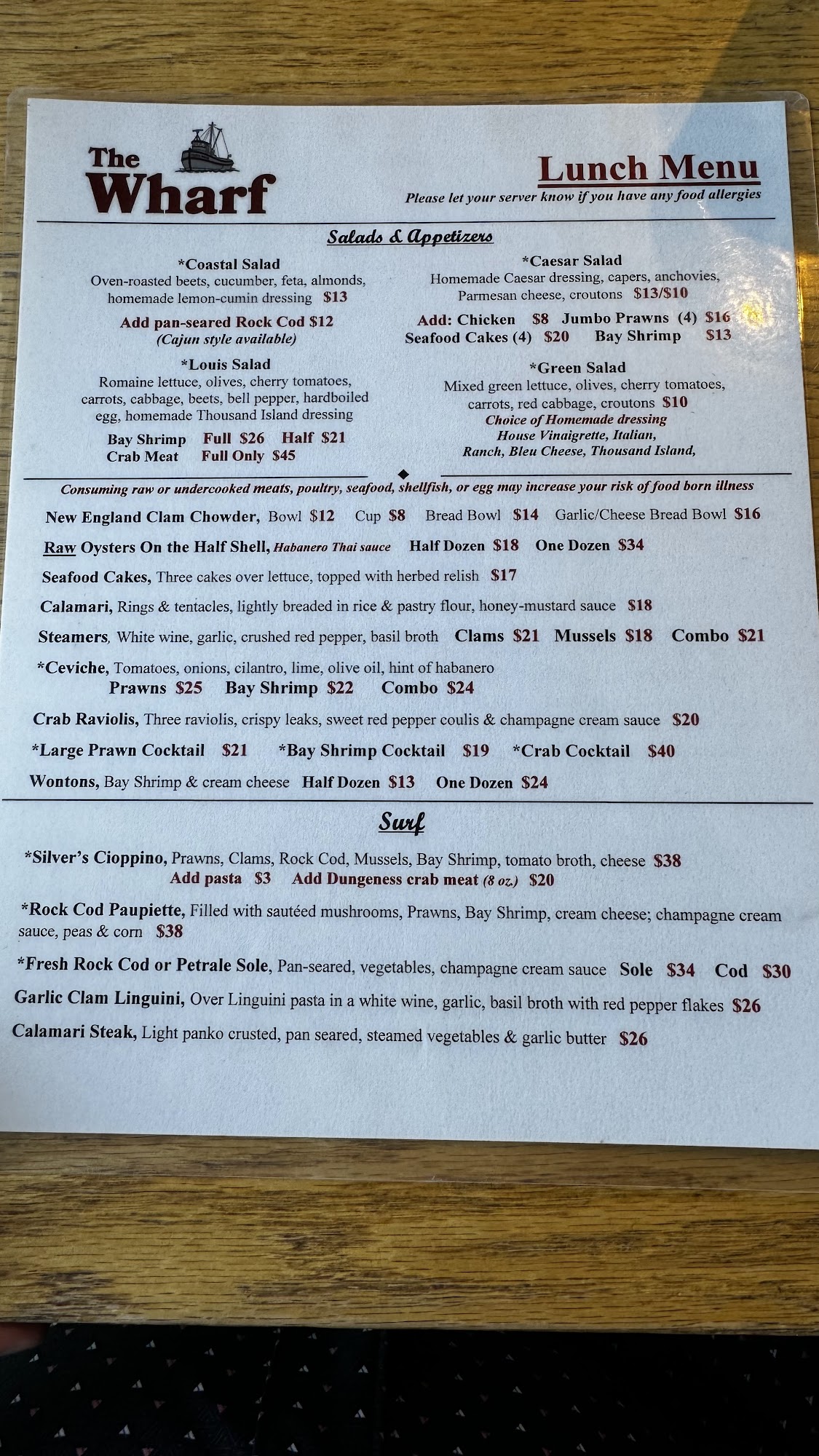 The Wharf

Lunch Menu
Please let your server know if you have any food allergies

Salads & Appetizers

*Coastal Salad
Oven-roasted beets, cucumber, feta, almonds, homemade lemon-cumin dressing $13

Add pan-seared Rock Cod $12
(Cajun style available)

*Louis Salad
Romaine lettuce, olives, cherry tomatoes, carrots, cabbage, beets, bell pepper, hardboiled egg, homemade Thousand Island dressing

Bay Shrimp Full $26 Half $21
Crab Meat Full Only $45

*Caesar Salad
Homemade Caesar dressing, capers, anchovies, Parmesan cheese, croutons $13/$10

Add: Chicken $8 Jumbo Prawns (4) $16
Seafood Cakes (4) $20 Bay Shrimp $13

*Green Salad
Mixed green lettuce, olives, cherry tomatoes, carrots, red cabbage, croutons $10
Choice of Homemade dressing
House Vinaigrette, Italian,
Ranch, Bleu Cheese, Thousand Island,

Consuming raw or undercooked meats, poultry, seafood, shellfish, or egg may increase your risk of food born illness

New England Clam Chowder, Bowl $12 Cup $8 Bread Bowl $14 Garlic/Cheese Bread Bowl $16

Raw Oysters On the Half Shell, Habanero Thai sauce Half Dozen $18 One Dozen $34

Seafood Cakes, Three cakes over lettuce, topped with herbed relish $17

Calamari, Rings & tentacles, lightly breaded in rice & pastry flour, honey-mustard sauce $18

Steamers, White wine, garlic, crushed red pepper, basil broth Clams $21 Mussels $18 Combo $21

*Ceviche, Tomatoes, onions, cilantro, lime, olive oil, hint of habanero
Prawns $25 Bay Shrimp $22 Combo $24

Crab Raviolis, Three raviolis, crispy leaks, sweet red pepper coulis & champagne cream sauce $20

*Large Prawn Cocktail $21 *Bay Shrimp Cocktail $19 *Crab Cocktail $40

Wontons, Bay Shrimp & cream cheese Half Dozen $13 One Dozen $24

Surf

*Silver's Cioppino, Prawns, Clams, Rock Cod, Mussels, Bay Shrimp, tomato broth, cheese $38
Add pasta $3 Add Dungeness crab meat (8 oz.) $20

*Rock Cod Paupiette, Filled with sautéed mushrooms, Prawns, Bay Shrimp, cream cheese; champagne cream sauce, peas & corn $38

*Fresh Rock Cod or Petrale Sole, Pan-seared, vegetables, champagne cream sauce Sole $34 Cod $30

Garlic Clam Linguini, Over Linguini pasta in a white wine, garlic, basil broth with red pepper flakes $26

Calamari Steak, Light panko crusted, pan seared, steamed vegetables & garlic butter $26